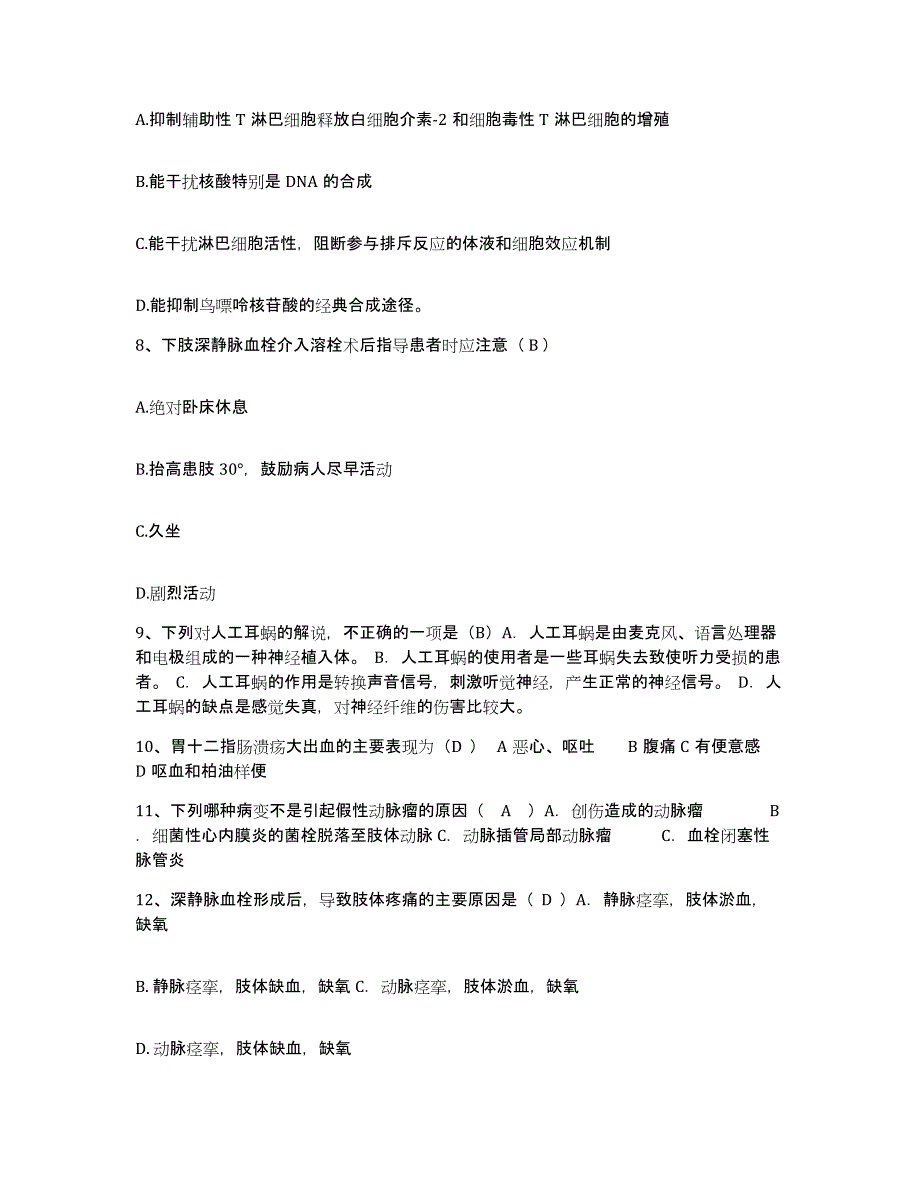 A.抑制辅助性 T 淋巴细胞释放白细胞介素-2 和细胞毒性 T 淋巴细胞的增殖

B.能干扰核酸特别是 DNA 的合成

C.能干扰淋巴细胞活性，阻断参与排斥反应的体液和细胞效应机制

D.能抑制鸟嘌呤核苷酸的经典合成途径。

8、下肢深静脉血栓介入溶栓术后指导患者时应注意（ B ）

A.绝对卧床休息

B.抬高患肢 30°，鼓励病人尽早活动

C.久坐

D.剧烈活动

9、下列对人工耳蜗的解说，不正确的一项是（B）A. 人工耳蜗是由麦克风、语言处理器和电极组成的一种神经植入体。 B. 人工耳蜗的使用者是一些耳蜗失去致使听力受损的患者。 C. 人工耳蜗的作用是转换声音信号，刺激听觉神经，产生正常的神经信号。 D. 人工耳蜗的缺点是感觉失真，对神经纤维的伤害比较大。

10、胃十二指肠溃疡大出血的主要表现为（D ） A 恶心、呕吐 B 腹痛 C 有便意感 D 呕血和柏油样便

11、下列哪种病变不是引起假性动脉瘤的原因（ A ）A. 创伤造成的动脉瘤 B . 细菌性心内膜炎的菌栓脱落至肢体动脉 C. 动脉插管局部动脉瘤 C. 血栓闭塞性脉管炎

12、深静脉血栓形成后，导致肢体疼痛的主要原因是（ D ）A. 静脉痉挛，肢体淤血，缺氧

B. 静脉痉挛，肢体缺血，缺氧 C. 动脉痉挛，肢体淤血，缺氧

D. 动脉痉挛，肢体缺血，缺氧